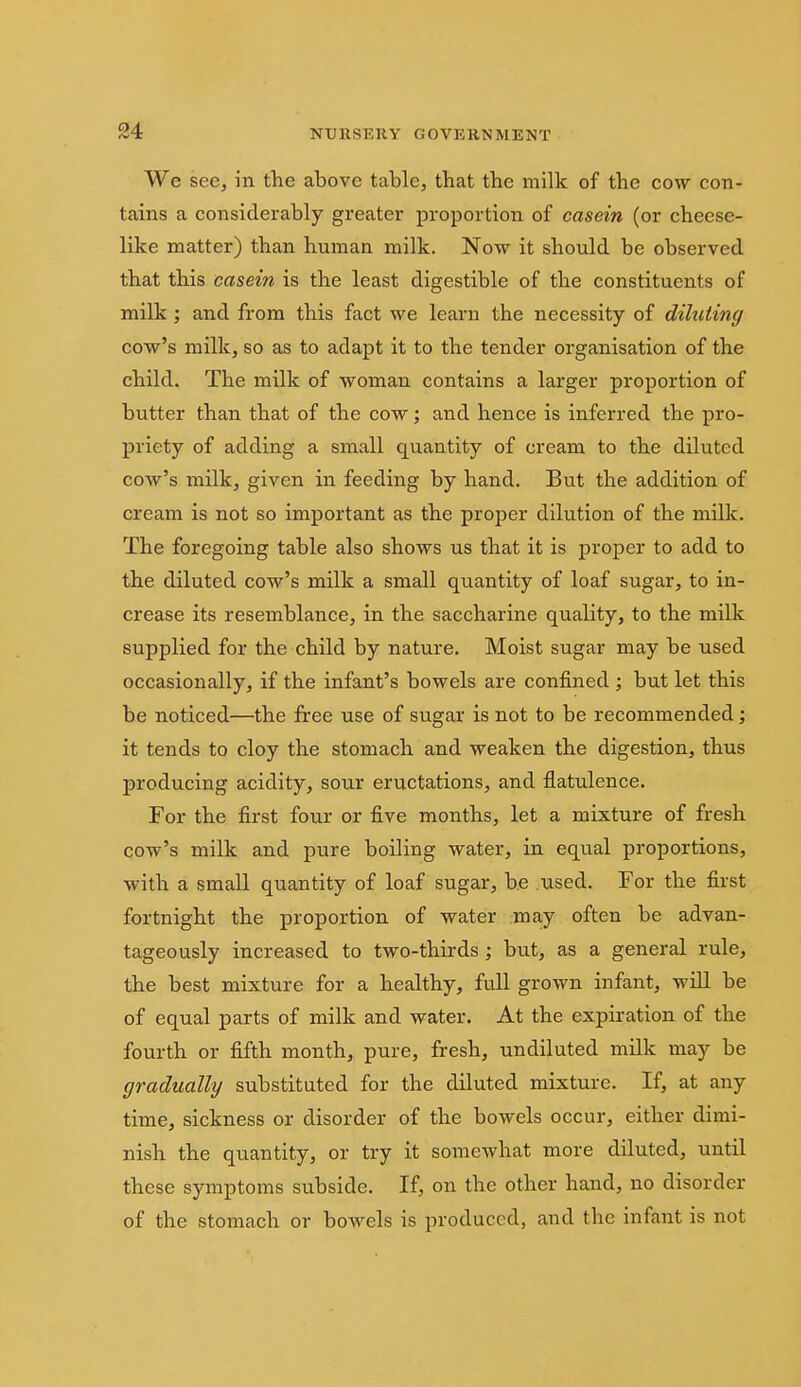 24 NURSERY GOVERNMENT

We see, in the above table, that the milk of the cow contains a considerably greater proportion of casein (or cheese-like matter) than human milk. Now it should be observed that this casein is the least digestible of the constituents of milk; and from this fact we learn the necessity of diluting cow's milk, so as to adapt it to the tender organisation of the child. The milk of woman contains a larger proportion of butter than that of the cow; and hence is inferred the propriety of adding a small quantity of cream to the diluted cow's milk, given in feeding by hand. But the addition of cream is not so important as the proper dilution of the milk. The foregoing table also shows us that it is proper to add to the diluted cow's milk a small quantity of loaf sugar, to increase its resemblance, in the saccharine quality, to the milk supplied for the child by nature. Moist sugar may be used occasionally, if the infant's bowels are confined; but let this be noticed—the free use of sugar is not to be recommended; it tends to cloy the stomach and weaken the digestion, thus producing acidity, sour eructations, and flatulence.

For the first four or five months, let a mixture of fresh cow's milk and pure boiling water, in equal proportions, with a small quantity of loaf sugar, be used. For the first fortnight the proportion of water may often be advantageously increased to two-thirds; but, as a general rule, the best mixture for a healthy, full grown infant, will be of equal parts of milk and water. At the expiration of the fourth or fifth month, pure, fresh, undiluted milk may be gradually substituted for the diluted mixture. If, at any time, sickness or disorder of the bowels occur, either diminish the quantity, or try it somewhat more diluted, until these symptoms subside. If, on the other hand, no disorder of the stomach or bowels is produced, and the infant is not